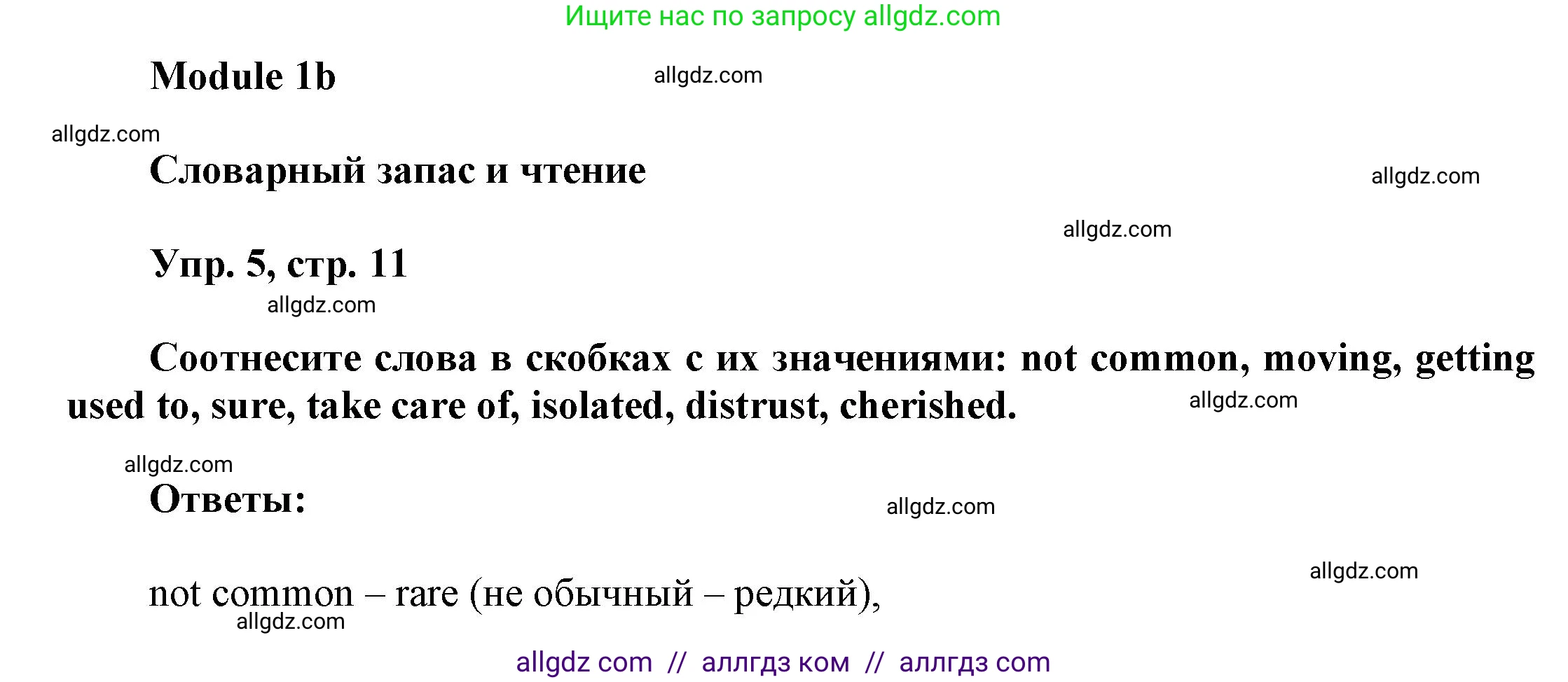 Ищите нас по запросу allgdz.com

Module 1b

allgdz.com

allgdz.com

Словарный запас и чтение

allgdz.com

allgdz.com

Упр. 5, стр. 11

allgdz.com

Соотнесите слова в скобках с их значениями: not common, moving, getting used to, sure, take care of, isolated, distrust, cherished.

allgdz.com

allgdz.com

Ответы:

allgdz.com

allgdz.com

not common – rare (не обычный – редкий),

allgdz.com

allgdz com // аллгдз ком // аллгдз com